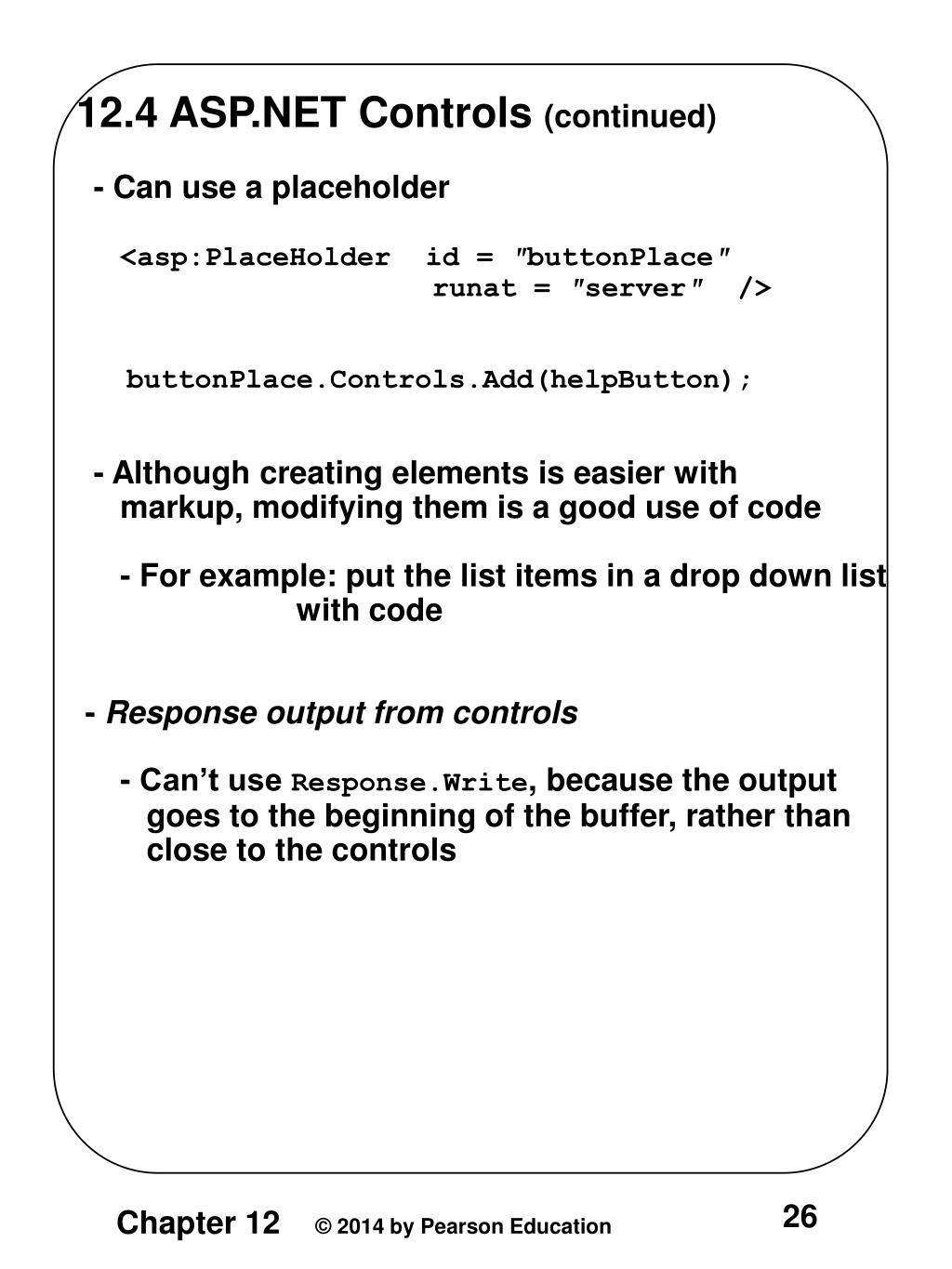 12.4 ASP.NET Controls (continued)

- Can use a placeholder

<asp:PlaceHolder id = ″buttonPlace″
runat = ″server″ />

buttonPlace.Controls.Add(helpButton);

- Although creating elements is easier with markup, modifying them is a good use of code

- For example: put the list items in a drop down list with code

- Response output from controls

- Can’t use Response.Write, because the output goes to the beginning of the buffer, rather than close to the controls

Chapter 12 © 2014 by Pearson Education 26